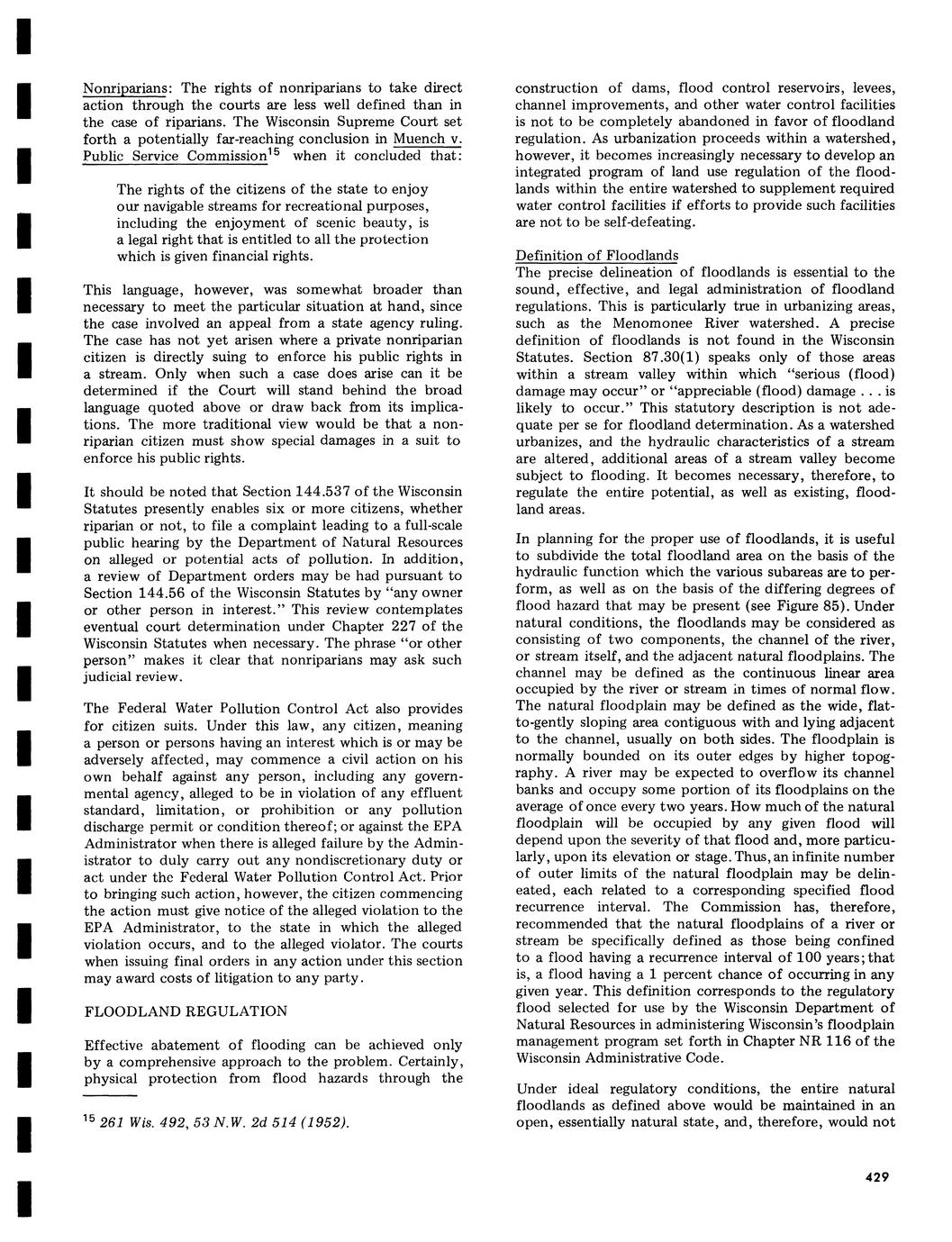 Nonriparians: The rights of nonriparians to take direct action through the courts are less well defined than in the case of riparians. The Wisconsin Supreme Court set forth a potentially far-reaching conclusion in Muench v. Public Service Commission$^{15}$ when it concluded that:

The rights of the citizens of the state to enjoy our navigable streams for recreational purposes, including the enjoyment of scenic beauty, is a legal right that is entitled to all the protection which is given financial rights.

This language, however, was somewhat broader than necessary to meet the particular situation at hand, since the case involved an appeal from a state agency ruling. The case has not yet arisen where a private nonriparian citizen is directly suing to enforce his public rights in a stream. Only when such a case does arise can it be determined if the Court will stand behind the broad language quoted above or draw back from its implications. The more traditional view would be that a nonriparian citizen must show special damages in a suit to enforce his public rights.

It should be noted that Section 144.537 of the Wisconsin Statutes presently enables six or more citizens, whether riparian or not, to file a complaint leading to a full-scale public hearing by the Department of Natural Resources on alleged or potential acts of pollution. In addition, a review of Department orders may be had pursuant to Section 144.56 of the Wisconsin Statutes by "any owner or other person in interest." This review contemplates eventual court determination under Chapter 227 of the Wisconsin Statutes when necessary. The phrase "or other person" makes it clear that nonriparians may ask such judicial review.

The Federal Water Pollution Control Act also provides for citizen suits. Under this law, any citizen, meaning a person or persons having an interest which is or may be adversely affected, may commence a civil action on his own behalf against any person, including any governmental agency, alleged to be in violation of any effluent standard, limitation, or prohibition or any pollution discharge permit or condition thereof; or against the EPA Administrator when there is alleged failure by the Administrator to duly carry out any nondiscretionary duty or act under the Federal Water Pollution Control Act. Prior to bringing such action, however, the citizen commencing the action must give notice of the alleged violation to the EPA Administrator, to the state in which the alleged violation occurs, and to the alleged violator. The courts when issuing final orders in any action under this section may award costs of litigation to any party.

FLOODLAND REGULATION

Effective abatement of flooding can be achieved only by a comprehensive approach to the problem. Certainly, physical protection from flood hazards through the

$^{15}$ 261 Wis. 492, 53 N.W. 2d 514 (1952).

construction of dams, flood control reservoirs, levees, channel improvements, and other water control facilities is not to be completely abandoned in favor of floodland regulation. As urbanization proceeds within a watershed, however, it becomes increasingly necessary to develop an integrated program of land use regulation of the floodlands within the entire watershed to supplement required water control facilities if efforts to provide such facilities are not to be self-defeating.

Definition of Floodlands
The precise delineation of floodlands is essential to the sound, effective, and legal administration of floodland regulations. This is particularly true in urbanizing areas, such as the Menomonee River watershed. A precise definition of floodlands is not found in the Wisconsin Statutes. Section 87.30(1) speaks only of those areas within a stream valley within which "serious (flood) damage may occur" or "appreciable (flood) damage . . . is likely to occur." This statutory description is not adequate per se for floodland determination. As a watershed urbanizes, and the hydraulic characteristics of a stream are altered, additional areas of a stream valley become subject to flooding. It becomes necessary, therefore, to regulate the entire potential, as well as existing, floodland areas.

In planning for the proper use of floodlands, it is useful to subdivide the total floodland area on the basis of the hydraulic function which the various subareas are to perform, as well as on the basis of the differing degrees of flood hazard that may be present (see Figure 85). Under natural conditions, the floodlands may be considered as consisting of two components, the channel of the river, or stream itself, and the adjacent natural floodplains. The channel may be defined as the continuous linear area occupied by the river or stream in times of normal flow. The natural floodplain may be defined as the wide, flat-to-gently sloping area contiguous with and lying adjacent to the channel, usually on both sides. The floodplain is normally bounded on its outer edges by higher topography. A river may be expected to overflow its channel banks and occupy some portion of its floodplains on the average of once every two years. How much of the natural floodplain will be occupied by any given flood will depend upon the severity of that flood and, more particularly, upon its elevation or stage. Thus, an infinite number of outer limits of the natural floodplain may be delineated, each related to a corresponding specified flood recurrence interval. The Commission has, therefore, recommended that the natural floodplains of a river or stream be specifically defined as those being confined to a flood having a recurrence interval of 100 years; that is, a flood having a 1 percent chance of occurring in any given year. This definition corresponds to the regulatory flood selected for use by the Wisconsin Department of Natural Resources in administering Wisconsin's floodplain management program set forth in Chapter NR 116 of the Wisconsin Administrative Code.

Under ideal regulatory conditions, the entire natural floodlands as defined above would be maintained in an open, essentially natural state, and, therefore, would not

429